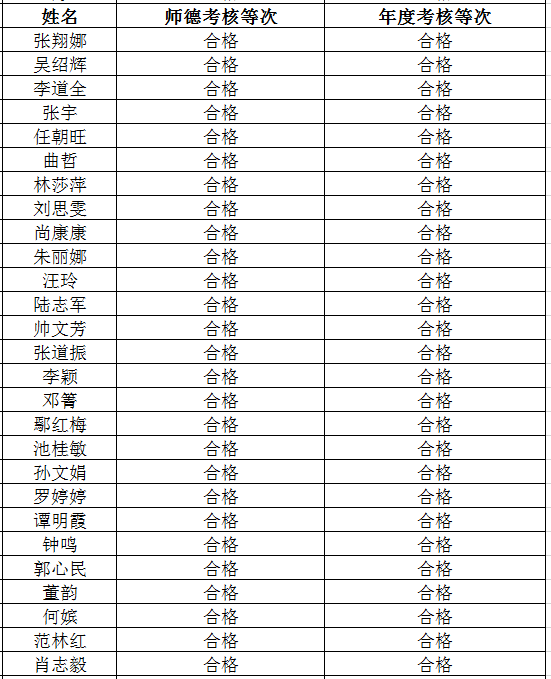 | 姓名 | 师德考核等次 | 年度考核等次 |
|---|---|---|
| 张翔娜 | 合格 | 合格 |
| 吴绍辉 | 合格 | 合格 |
| 李道全 | 合格 | 合格 |
| 张宇 | 合格 | 合格 |
| 任朝旺 | 合格 | 合格 |
| 曲哲 | 合格 | 合格 |
| 林莎萍 | 合格 | 合格 |
| 刘思雯 | 合格 | 合格 |
| 尚康康 | 合格 | 合格 |
| 朱丽娜 | 合格 | 合格 |
| 汪玲 | 合格 | 合格 |
| 陆志军 | 合格 | 合格 |
| 帅文芳 | 合格 | 合格 |
| 张道振 | 合格 | 合格 |
| 李颖 | 合格 | 合格 |
| 邓箐 | 合格 | 合格 |
| 鄢红梅 | 合格 | 合格 |
| 池桂敏 | 合格 | 合格 |
| 孙文娟 | 合格 | 合格 |
| 罗婷婷 | 合格 | 合格 |
| 谭明霞 | 合格 | 合格 |
| 钟鸣 | 合格 | 合格 |
| 郭心民 | 合格 | 合格 |
| 董韵 | 合格 | 合格 |
| 何嫔 | 合格 | 合格 |
| 范林红 | 合格 | 合格 |
| 肖志毅 | 合格 | 合格 |